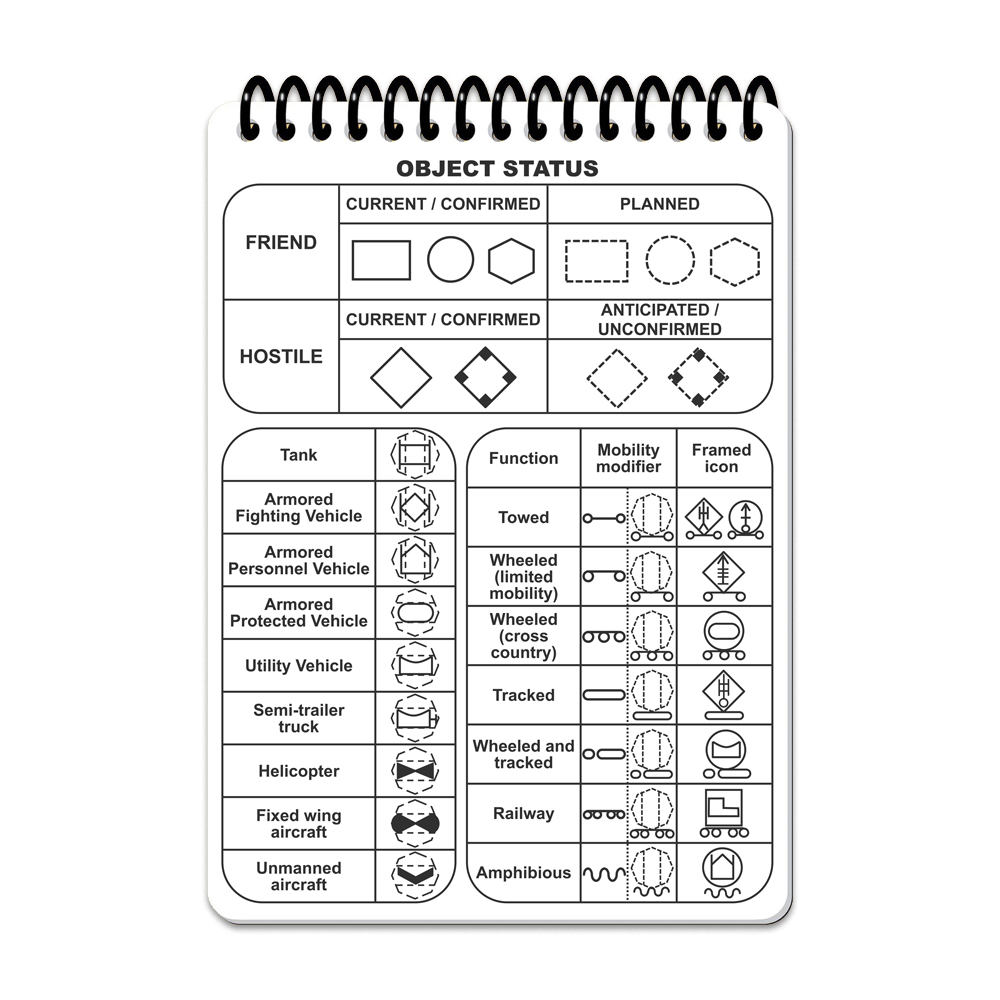 OBJECT STATUS

|  | CURRENT / CONFIRMED | PLANNED |
|---|---|---|
| FRIEND |  |  |
|  | CURRENT / CONFIRMED | ANTICIPATED / UNCONFIRMED |
| HOSTILE |  |  |

| Tank |  |
|---|---|
| Armored Fighting Vehicle |  |
| Armored Personnel Vehicle |  |
| Armored Protected Vehicle |  |
| Utility Vehicle |  |
| Semi-trailer truck |  |
| Helicopter |  |
| Fixed wing aircraft |  |
| Unmanned aircraft |  |

| Function | Mobility modifier | Framed icon |
|---|---|---|
| Towed |  |  |
| Wheeled (limited mobility) |  |  |
| Wheeled (cross country) |  |  |
| Tracked |  |  |
| Wheeled and tracked |  |  |
| Railway |  |  |
| Amphibious |  |  |